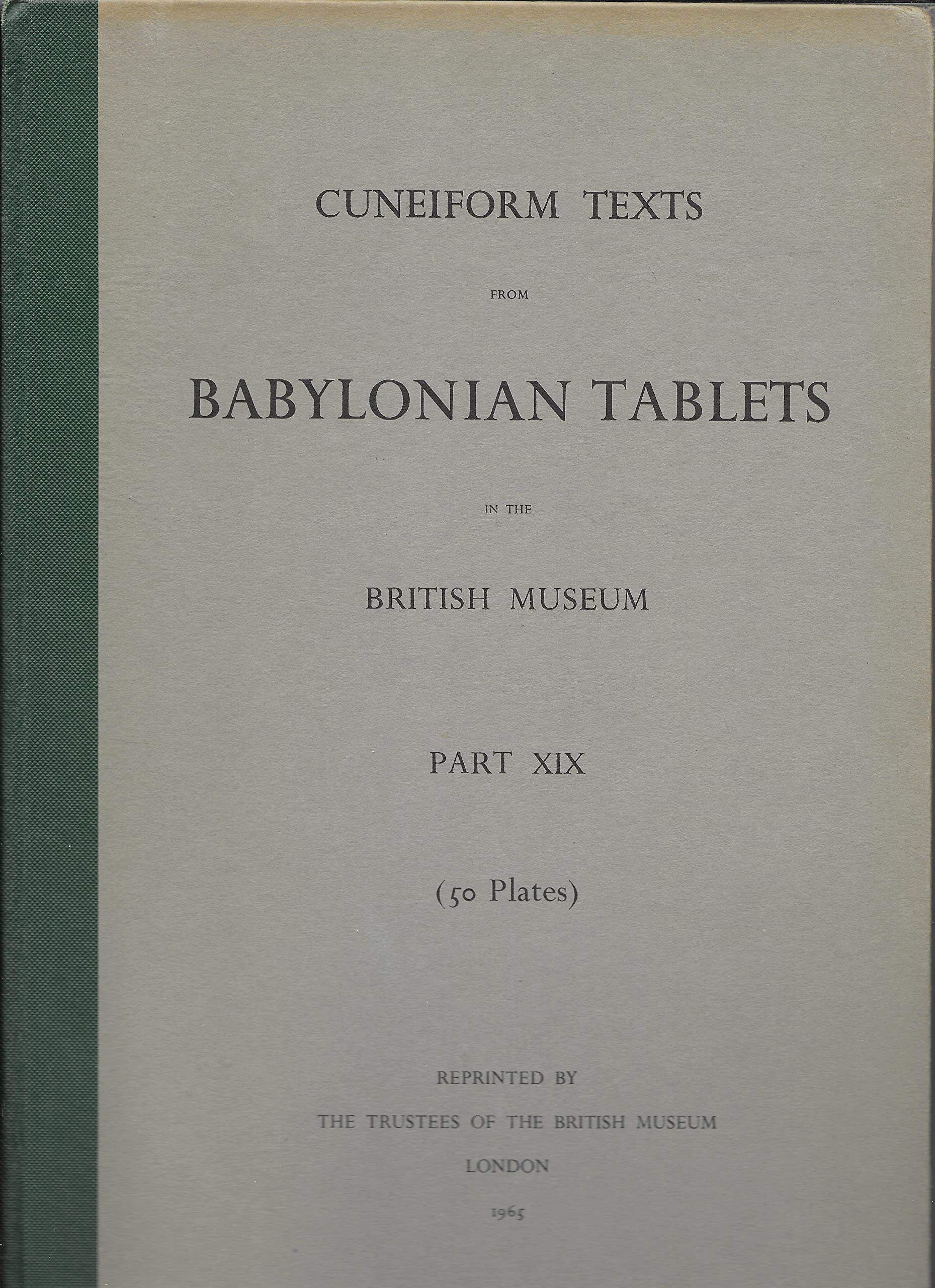 CUNEIFORM TEXTS

FROM

BABYLONIAN TABLETS

IN THE

BRITISH MUSEUM

PART XIX

(50 Plates)

REPRINTED BY

THE TRUSTEES OF THE BRITISH MUSEUM

LONDON

1965